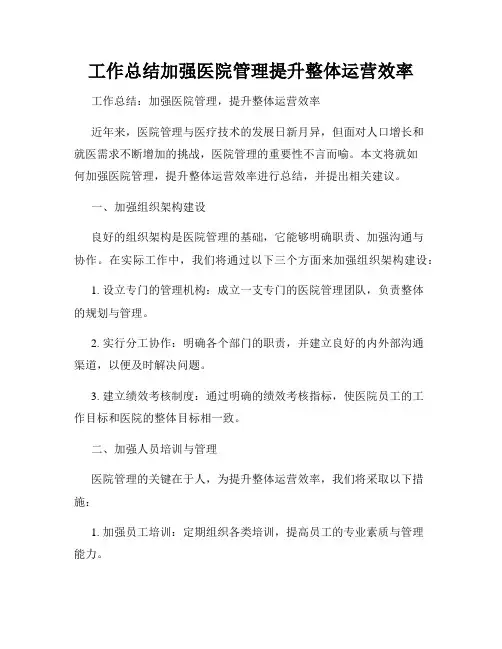 工作总结加强医院管理提升整体运营效率

工作总结：加强医院管理，提升整体运营效率

近年来，医院管理与医疗技术的发展日新月异，但面对人口增长和就医需求不断增加的挑战，医院管理的重要性不言而喻。本文将就如何加强医院管理，提升整体运营效率进行总结，并提出相关建议。

一、加强组织架构建设

良好的组织架构是医院管理的基础，它能够明确职责、加强沟通与协作。在实际工作中，我们将通过以下三个方面来加强组织架构建设：

1. 设立专门的管理机构：成立一支专门的医院管理团队，负责整体的规划与管理。

2. 实行分工协作：明确各个部门的职责，并建立良好的内外部沟通渠道，以便及时解决问题。

3. 建立绩效考核制度：通过明确的绩效考核指标，使医院员工的工作目标和医院的整体目标相一致。

二、加强人员培训与管理

医院管理的关键在于人，为提升整体运营效率，我们将采取以下措施：

1. 加强员工培训：定期组织各类培训，提高员工的专业素质与管理能力。